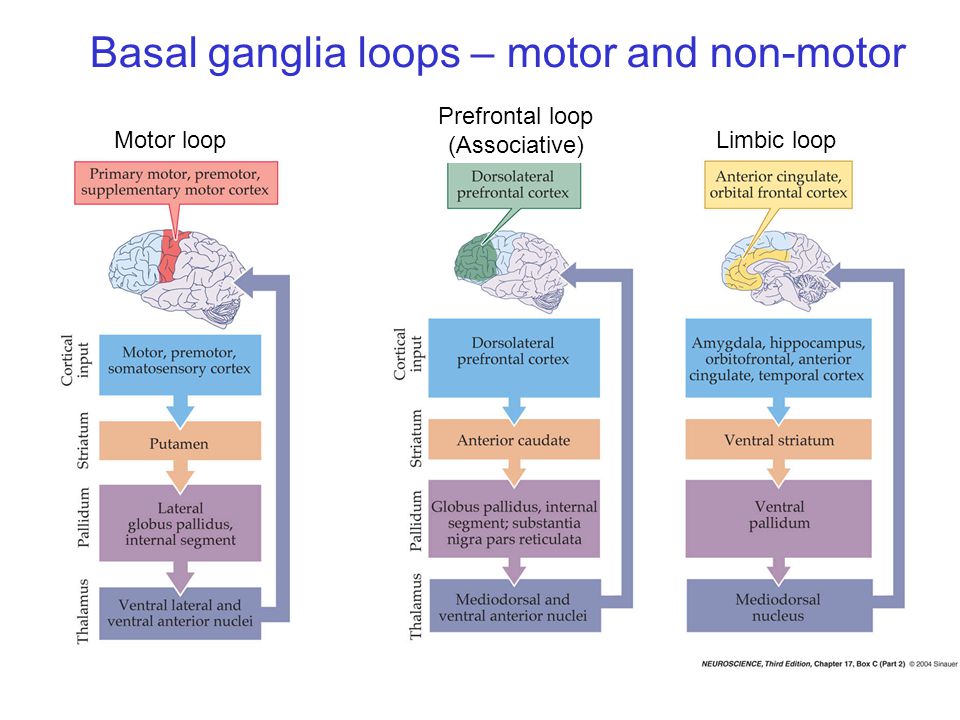 Basal ganglia loops – motor and non-motor

Motor loop

Primary motor, premotor, supplementary motor cortex

Cortical input

Motor, premotor, somatosensory cortex

Striatum

Putamen

Pallidum

Lateral globus pallidus, internal segment

Thalamus

Ventral lateral and ventral anterior nuclei

Prefrontal loop (Associative)

Dorsolateral prefrontal cortex

Cortical input

Dorsolateral prefrontal cortex

Striatum

Anterior caudate

Pallidum

Globus pallidus, internal segment; substantia nigra pars reticulata

Thalamus

Mediodorsal and ventral anterior nuclei

Limbic loop

Anterior cingulate, orbital frontal cortex

Amygdala, hippocampus, orbitofrontal, anterior cingulate, temporal cortex

Ventral striatum

Ventral pallidum

Mediodorsal nucleus

NEUROSCIENCE, Third Edition, Chapter 17, Box C (Part 2) © 2004 Sinauer